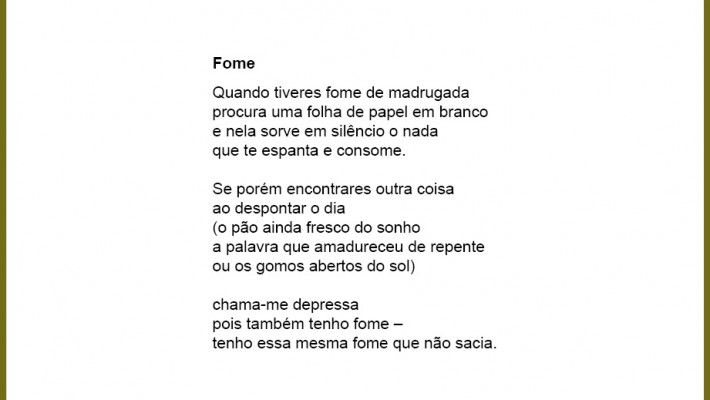 Fome

Quando tiveres fome de madrugada
procura uma folha de papel em branco
e nela sorve em silêncio o nada
que te espanta e consome.

Se porém encontrares outra coisa
ao despontar o dia
(o pão ainda fresco do sonho
a palavra que amadureceu de repente
ou os gomos abertos do sol)

chama-me depressa
pois também tenho fome –
tenho essa mesma fome que não sacia.